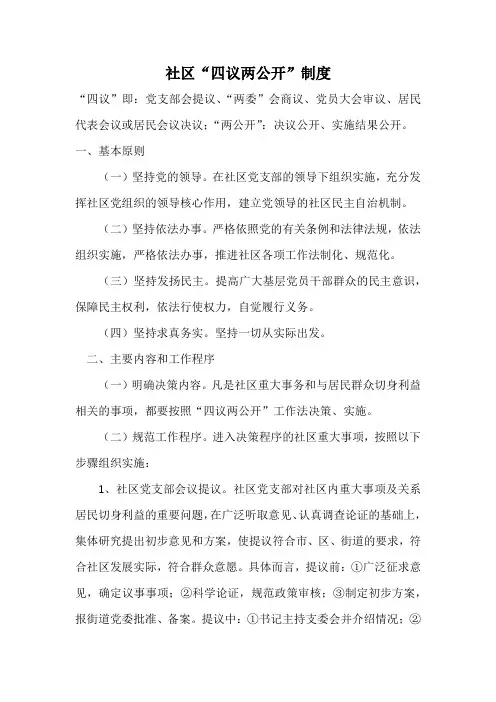 社区“四议两公开”制度

“四议”即：党支部会提议、“两委”会商议、党员大会审议、居民代表会议或居民会议决议；“两公开”：决议公开、实施结果公开。

一、基本原则

（一）坚持党的领导。在社区党支部的领导下组织实施，充分发挥社区党组织的领导核心作用，建立党领导的社区民主自治机制。

（二）坚持依法办事。严格依照党的有关条例和法律法规，依法组织实施，严格依法办事，推进社区各项工作法制化、规范化。

（三）坚持发扬民主。提高广大基层党员干部群众的民主意识，保障民主权利，依法行使权力，自觉履行义务。

（四）坚持求真务实。坚持一切从实际出发。

二、主要内容和工作程序

（一）明确决策内容。凡是社区重大事务和与居民群众切身利益相关的事项，都要按照“四议两公开”工作法决策、实施。

（二）规范工作程序。进入决策程序的社区重大事项，按照以下步骤组织实施：

1、社区党支部会议提议。社区党支部对社区内重大事项及关系居民切身利益的重要问题，在广泛听取意见、认真调查论证的基础上，集体研究提出初步意见和方案，使提议符合市、区、街道的要求，符合社区发展实际，符合群众意愿。具体而言，提议前：①广泛征求意见，确定议事事项；②科学论证，规范政策审核；③制定初步方案，报街道党委批准、备案。提议中：①书记主持支委会并介绍情况；②